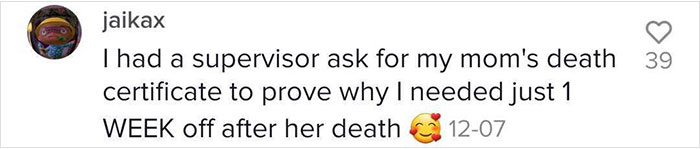 jaikax

I had a supervisor ask for my mom's death certificate to prove why I needed just 1 WEEK off after her death 🥰 12-07

39